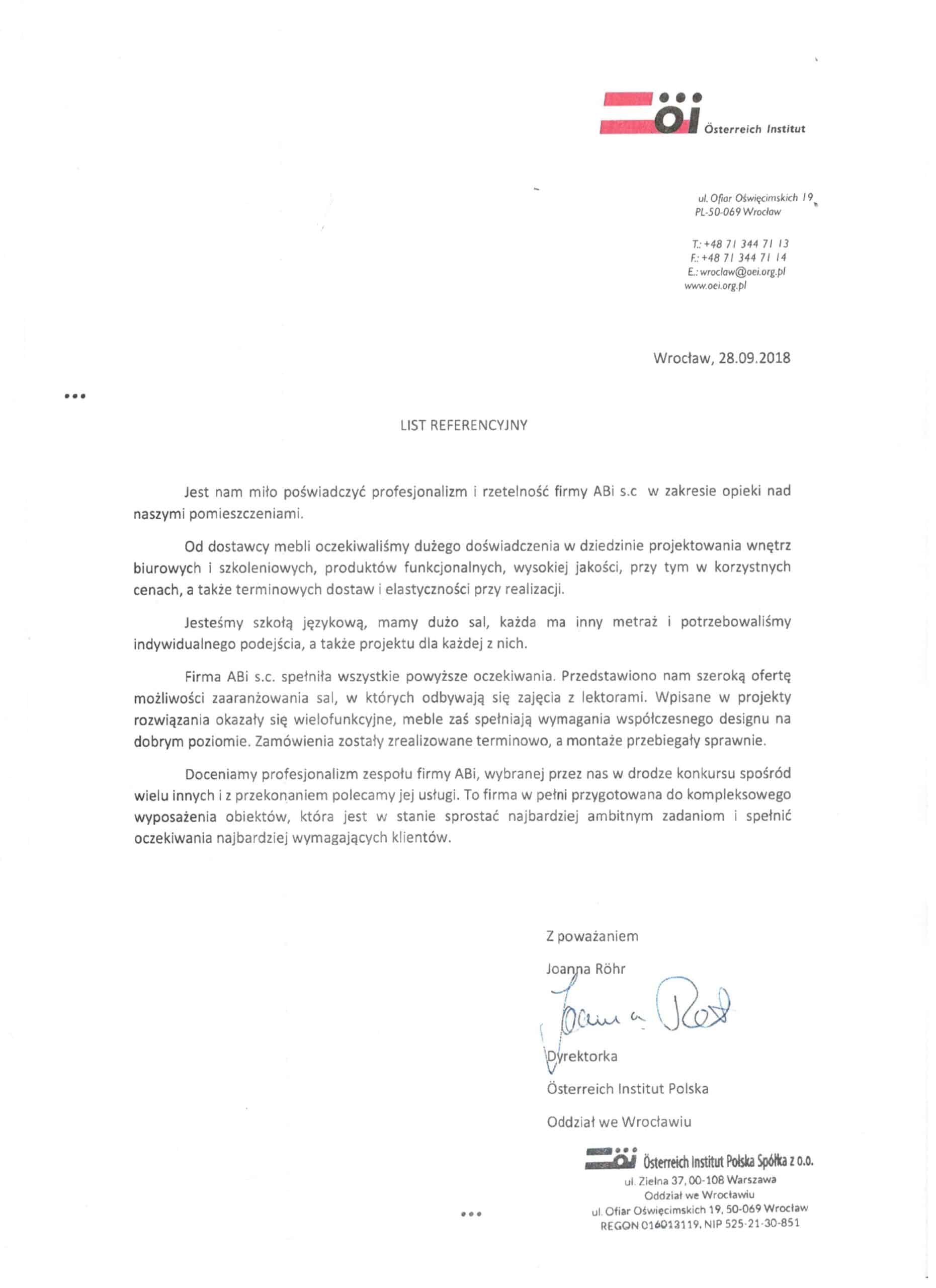 öi Österreich Institut

ul. Ofiar Oświęcimskich 19
PL-50-069 Wrocław

T.: +48 71 344 71 13
F.: +48 71 344 71 14
E.: wroclaw@oei.org.pl
www.oei.org.pl

Wrocław, 28.09.2018

LIST REFERENCYJNY

Jest nam miło poświadczyć profesjonalizm i rzetelność firmy ABi s.c w zakresie opieki nad naszymi pomieszczeniami.

Od dostawcy mebli oczekiwaliśmy dużego doświadczenia w dziedzinie projektowania wnętrz biurowych i szkoleniowych, produktów funkcjonalnych, wysokiej jakości, przy tym w korzystnych cenach, a także terminowych dostaw i elastyczności przy realizacji.

Jesteśmy szkołą językową, mamy dużo sal, każda ma inny metraż i potrzebowaliśmy indywidualnego podejścia, a także projektu dla każdej z nich.

Firma ABi s.c. spełniła wszystkie powyższe oczekiwania. Przedstawiono nam szeroką ofertę możliwości zaaranżowania sal, w których odbywają się zajęcia z lektorami. Wpisane w projekty rozwiązania okazały się wielofunkcyjne, meble zaś spełniają wymagania współczesnego designu na dobrym poziomie. Zamówienia zostały zrealizowane terminowo, a montaże przebiegały sprawnie.

Doceniamy profesjonalizm zespołu firmy ABi, wybranej przez nas w drodze konkursu spośród wielu innych i z przekonaniem polecamy jej usługi. To firma w pełni przygotowana do kompleksowego wyposażenia obiektów, która jest w stanie sprostać najbardziej ambitnym zadaniom i spełnić oczekiwania najbardziej wymagających klientów.

Z poważaniem

Joanna Röhr

Joanna Röhr

Dyrektorka

Österreich Institut Polska

Oddział we Wrocławiu

öi Österreich Institut Polska Spółka z o.o.
ul. Zielna 37, 00-108 Warszawa
Oddział we Wrocławiu
ul. Ofiar Oświęcimskich 19, 50-069 Wrocław
REGON 016013119, NIP 525-21-30-851